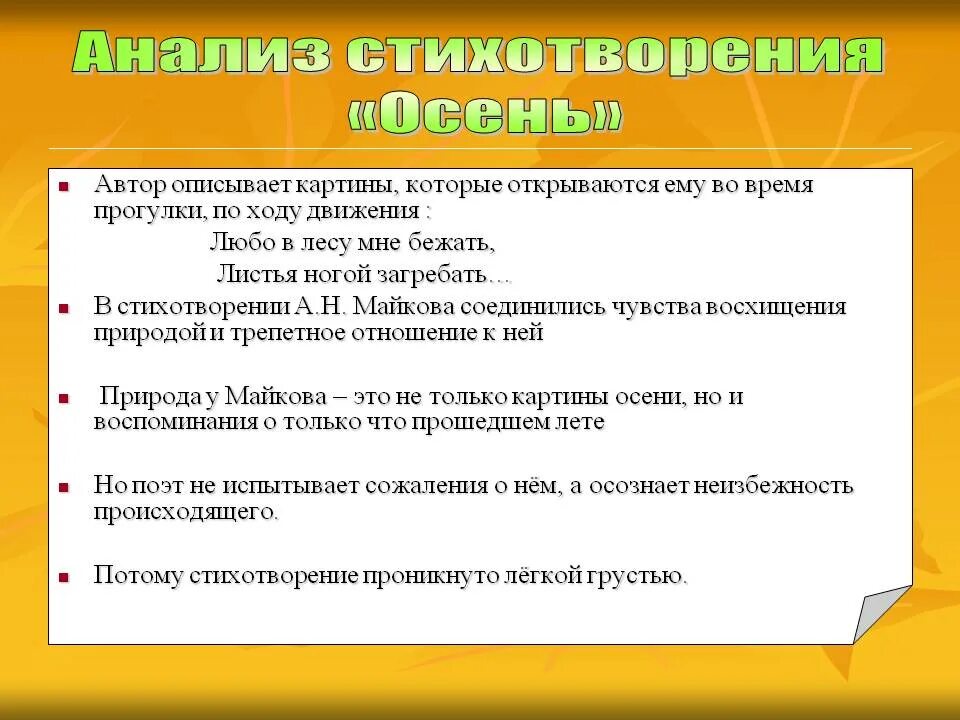 Анализ стихотворения «Осень»

Автор описывает картины, которые открываются ему во время прогулки, по ходу движения :

Любо в лесу мне бежать,
Листья ногой загребать…

В стихотворении А.Н. Майкова соединились чувства восхищения природой и трепетное отношение к ней

Природа у Майкова – это не только картины осени, но и воспоминания о только что прошедшем лете

Но поэт не испытывает сожаления о нём, а осознает неизбежность происходящего.

Потому стихотворение проникнуто лёгкой грустью.